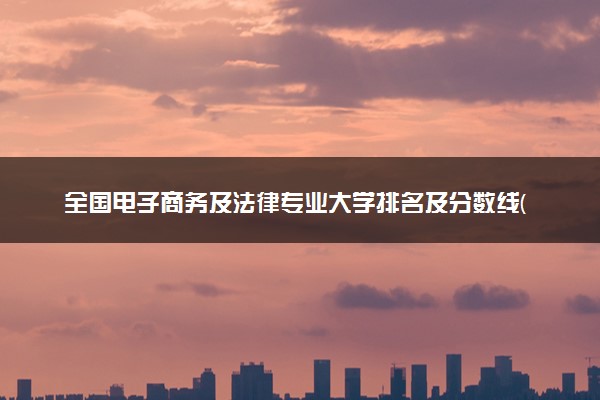 全国电子商务及法律专业大学排名及分数线(